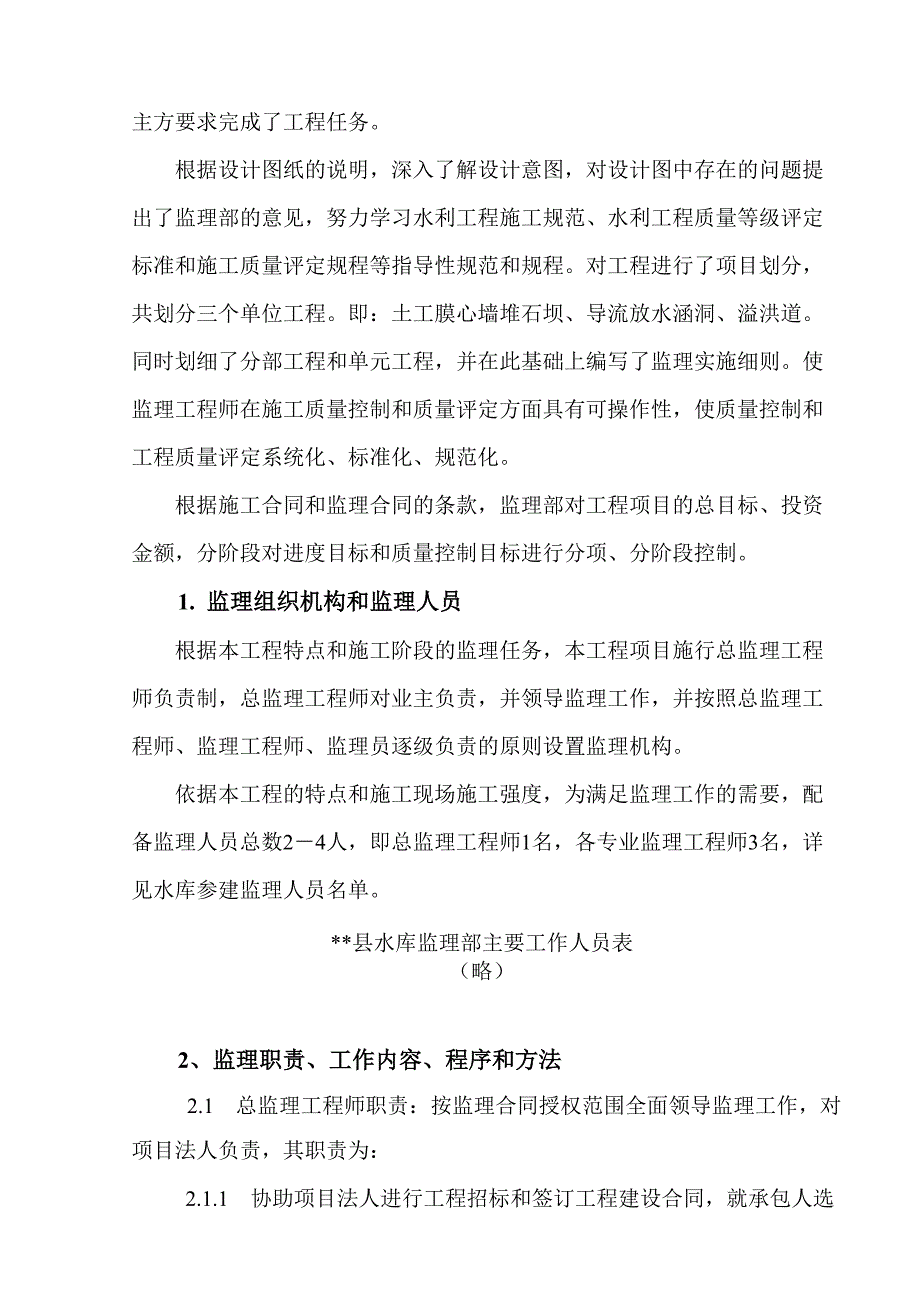 主方要求完成了工程任务。

根据设计图纸的说明，深入了解设计意图，对设计图中存在的问题提出了监理部的意见，努力学习水利工程施工规范、水利工程质量等级评定标准和施工质量评定规程等指导性规范和规程。对工程进行了项目划分，共划分三个单位工程。即：土工膜心墙堆石坝、导流放水涵洞、溢洪道。同时划细了分部工程和单元工程，并在此基础上编写了监理实施细则。使监理工程师在施工质量控制和质量评定方面具有可操作性，使质量控制和工程质量评定系统化、标准化、规范化。

根据施工合同和监理合同的条款，监理部对工程项目的总目标、投资金额，分阶段对进度目标和质量控制目标进行分项、分阶段控制。

1. 监理组织机构和监理人员

根据本工程特点和施工阶段的监理任务，本工程项目施行总监理工程师负责制，总监理工程师对业主负责，并领导监理工作，并按照总监理工程师、监理工程师、监理员逐级负责的原则设置监理机构。

依据本工程的特点和施工现场施工强度，为满足监理工作的需要，配备监理人员总数2－4人，即总监理工程师1名，各专业监理工程师3名，详见水库参建监理人员名单。

**县水库监理部主要工作人员表
（略）

2、监理职责、工作内容、程序和方法

2.1 总监理工程师职责：按监理合同授权范围全面领导监理工作，对项目法人负责，其职责为：

2.1.1 协助项目法人进行工程招标和签订工程建设合同，就承包人选